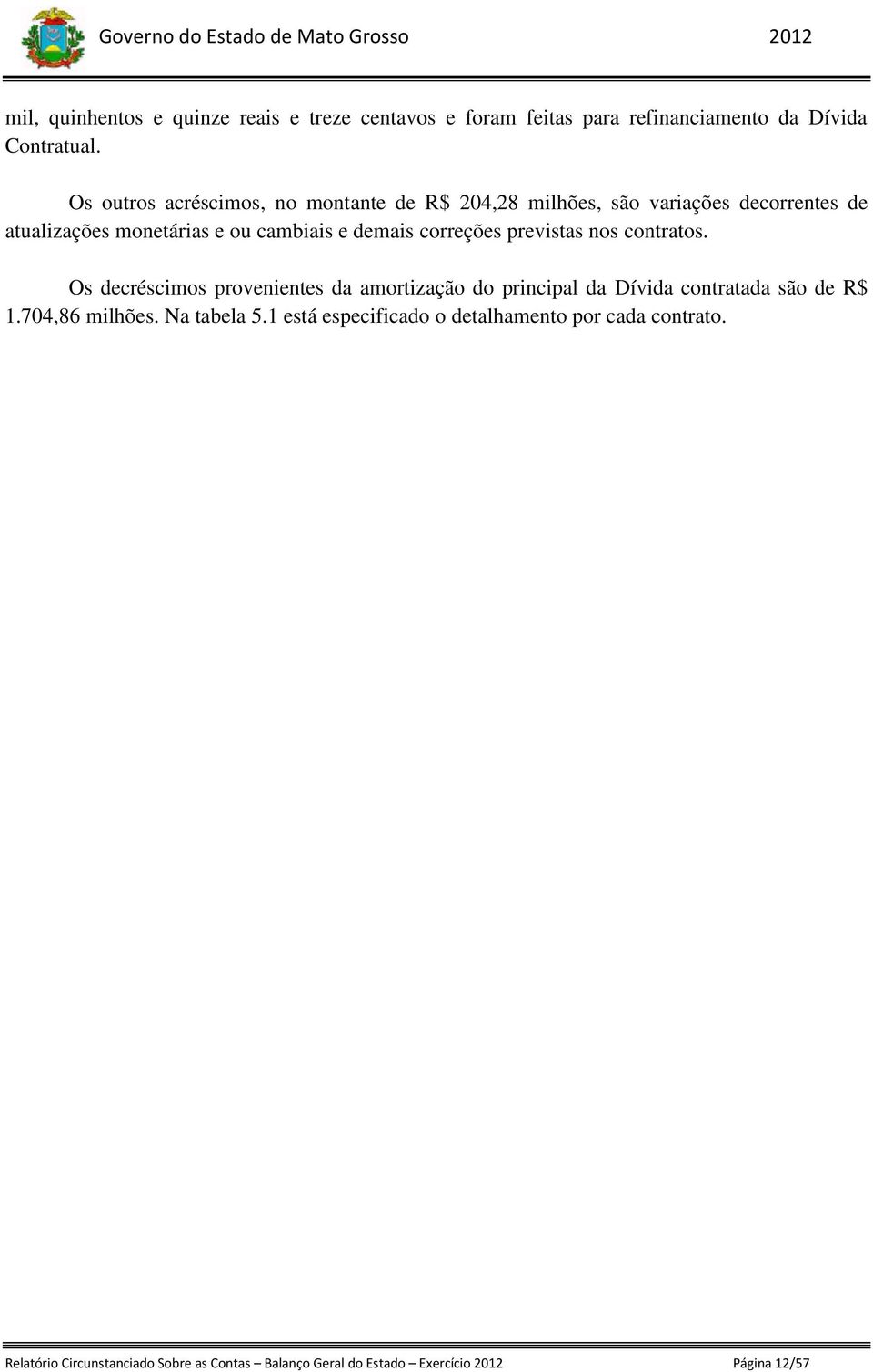 Governo do Estado de Mato Grosso 2012

mil, quinhentos e quinze reais e treze centavos e foram feitas para refinanciamento da Dívida Contratual.

Os outros acréscimos, no montante de R$ 204,28 milhões, são variações decorrentes de atualizações monetárias e ou cambiais e demais correções previstas nos contratos.

Os decréscimos provenientes da amortização do principal da Dívida contratada são de R$ 1.704,86 milhões. Na tabela 5.1 está especificado o detalhamento por cada contrato.

Relatório Circunstanciado Sobre as Contas – Balanço Geral do Estado – Exercício 2012 Página 12/57